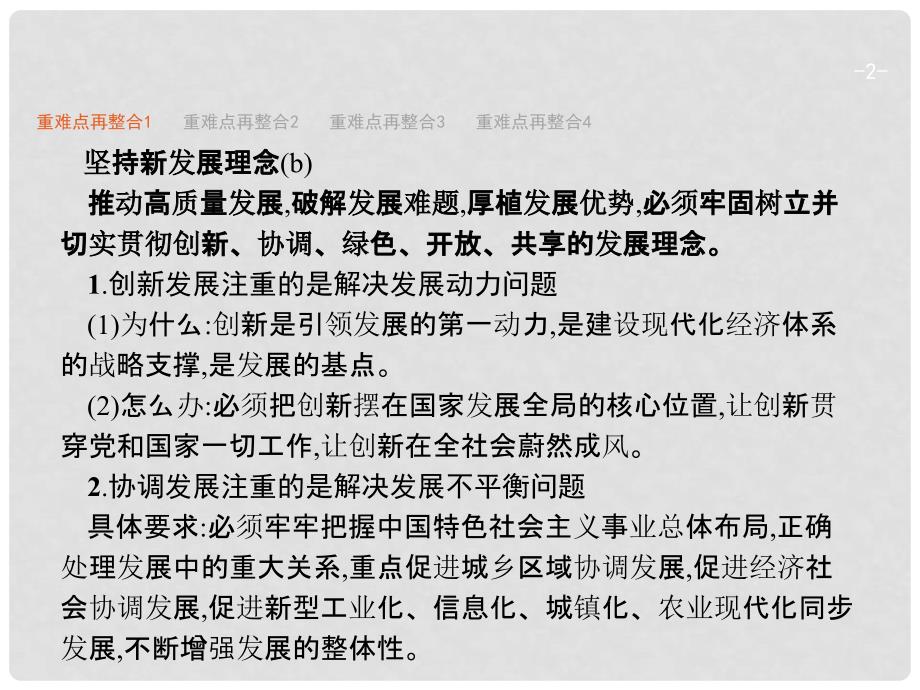 -2-

重难点再整合1　重难点再整合2　重难点再整合3　重难点再整合4

坚持新发展理念(b)

推动高质量发展,破解发展难题,厚植发展优势,必须牢固树立并切实贯彻创新、协调、绿色、开放、共享的发展理念。

1.创新发展注重的是解决发展动力问题

(1)为什么:创新是引领发展的第一动力,是建设现代化经济体系的战略支撑,是发展的基点。

(2)怎么办:必须把创新摆在国家发展全局的核心位置,让创新贯穿党和国家一切工作,让创新在全社会蔚然成风。

2.协调发展注重的是解决发展不平衡问题

具体要求:必须牢牢把握中国特色社会主义事业总体布局,正确处理发展中的重大关系,重点促进城乡区域协调发展,促进经济社会协调发展,促进新型工业化、信息化、城镇化、农业现代化同步发展,不断增强发展的整体性。